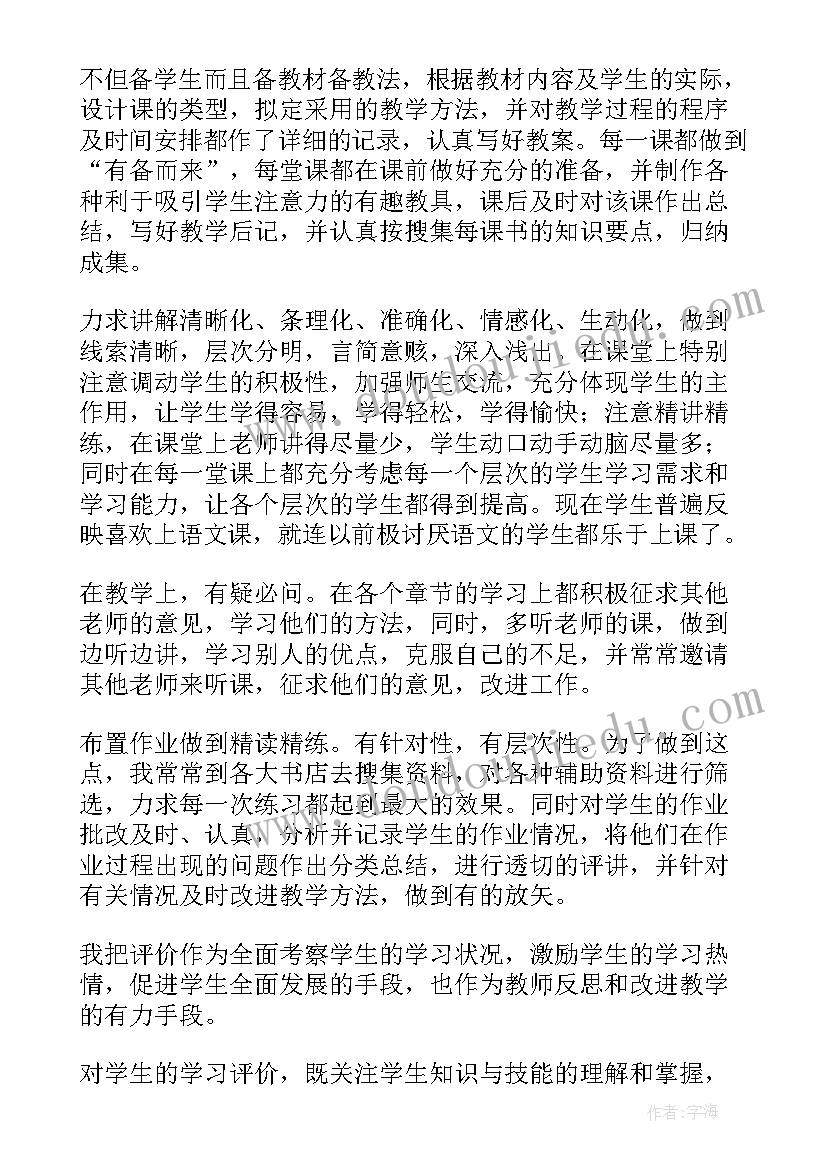 不但备学生而且备教材备教法，根据教材内容及学生的实际，设计课的类型，拟定采用的教学方法，并对教学过程的程序及时间安排都作了详细的记录，认真写好教案。每一课都做到“有备而来”，每堂课都在课前做好充分的准备，并制作各种利于吸引学生注意力的有趣教具，课后及时对该课作出总结，写好教学后记，并认真按搜集每课书的知识要点，归纳成集。

力求讲解清晰化、条理化、准确化、情感化、生动化，做到线索清晰，层次分明，言简意赅，深入浅出。在课堂上特别注意调动学生的积极性，加强师生交流，充分体现学生的主作用，让学生学得容易，学得轻松，学得愉快；注意精讲精练，在课堂上老师讲得尽量少，学生动口动手动脑尽量多；同时在每一堂课上都充分考虑每一个层次的学生学习需求和学习能力，让各个层次的学生都得到提高。现在学生普遍反映喜欢上语文课，就连以前极讨厌语文的学生都乐于上课了。

在教学上，有疑必问。在各个章节的学习上都积极征求其他老师的意见，学习他们的方法，同时，多听老师的课，做到边听边讲，学习别人的优点，克服自己的不足，并常常邀请其他老师来听课，征求他们的意见，改进工作。

布置作业做到精读精练。有针对性，有层次性。为了做到这点，我常常到各大书店去搜集资料，对各种辅助资料进行筛选，力求每一次练习都起到最大的效果。同时对学生的作业批改及时、认真，分析并记录学生的作业情况，将他们在作业过程出现的问题作出分类总结，进行透切的评讲，并针对有关情况及时改进教学方法，做到有的放矢。

我把评价作为全面考察学生的学习状况，激励学生的学习热情，促进学生全面发展的手段，也作为教师反思和改进教学的有力手段。

对学生的学习评价，既关注学生知识与技能的理解和掌握，

作者：宇海